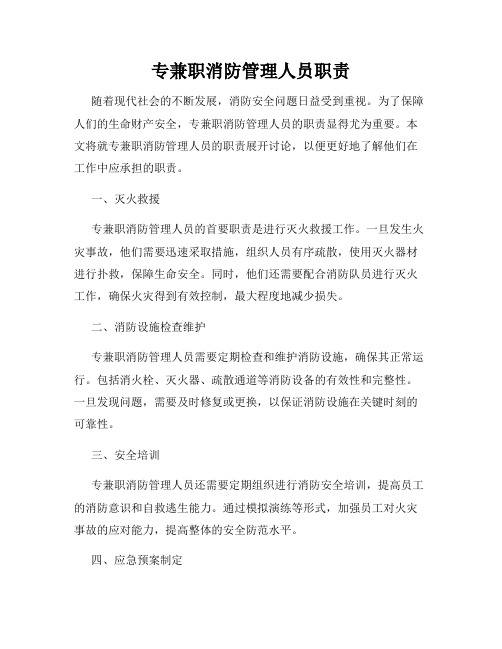 专兼职消防管理人员职责

随着现代社会的不断发展，消防安全问题日益受到重视。为了保障人们的生命财产安全，专兼职消防管理人员的职责显得尤为重要。本文将就专兼职消防管理人员的职责展开讨论，以便更好地了解他们在工作中应承担的职责。

一、灭火救援

专兼职消防管理人员的首要职责是进行灭火救援工作。一旦发生火灾事故，他们需要迅速采取措施，组织人员有序疏散，使用灭火器材进行扑救，保障生命安全。同时，他们还需要配合消防队员进行灭火工作，确保火灾得到有效控制，最大程度地减少损失。

二、消防设施检查维护

专兼职消防管理人员需要定期检查和维护消防设施，确保其正常运行。包括消火栓、灭火器、疏散通道等消防设备的有效性和完整性。一旦发现问题，需要及时修复或更换，以保证消防设施在关键时刻的可靠性。

三、安全培训

专兼职消防管理人员还需要定期组织进行消防安全培训，提高员工的消防意识和自救逃生能力。通过模拟演练等形式，加强员工对火灾事故的应对能力，提高整体的安全防范水平。

四、应急预案制定